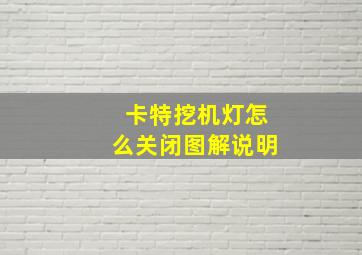 卡特挖机灯怎么关闭图解说明